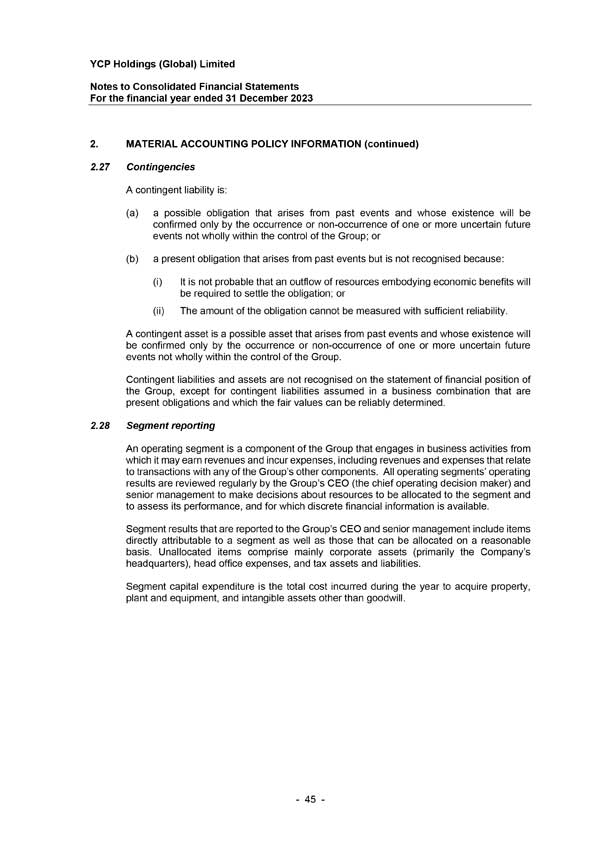 YCP Holdings (Global) Limited

Notes to Consolidated Financial Statements
For the financial year ended 31 December 2023

2. MATERIAL ACCOUNTING POLICY INFORMATION (continued)

2.27 Contingencies

A contingent liability is:

(a) a possible obligation that arises from past events and whose existence will be confirmed only by the occurrence or non-occurrence of one or more uncertain future events not wholly within the control of the Group; or

(b) a present obligation that arises from past events but is not recognised because:

(i) It is not probable that an outflow of resources embodying economic benefits will be required to settle the obligation; or

(ii) The amount of the obligation cannot be measured with sufficient reliability.

A contingent asset is a possible asset that arises from past events and whose existence will be confirmed only by the occurrence or non-occurrence of one or more uncertain future events not wholly within the control of the Group.

Contingent liabilities and assets are not recognised on the statement of financial position of the Group, except for contingent liabilities assumed in a business combination that are present obligations and which the fair values can be reliably determined.

2.28 Segment reporting

An operating segment is a component of the Group that engages in business activities from which it may earn revenues and incur expenses, including revenues and expenses that relate to transactions with any of the Group's other components. All operating segments' operating results are reviewed regularly by the Group's CEO (the chief operating decision maker) and senior management to make decisions about resources to be allocated to the segment and to assess its performance, and for which discrete financial information is available.

Segment results that are reported to the Group's CEO and senior management include items directly attributable to a segment as well as those that can be allocated on a reasonable basis. Unallocated items comprise mainly corporate assets (primarily the Company's headquarters), head office expenses, and tax assets and liabilities.

Segment capital expenditure is the total cost incurred during the year to acquire property, plant and equipment, and intangible assets other than goodwill.

- 45 -